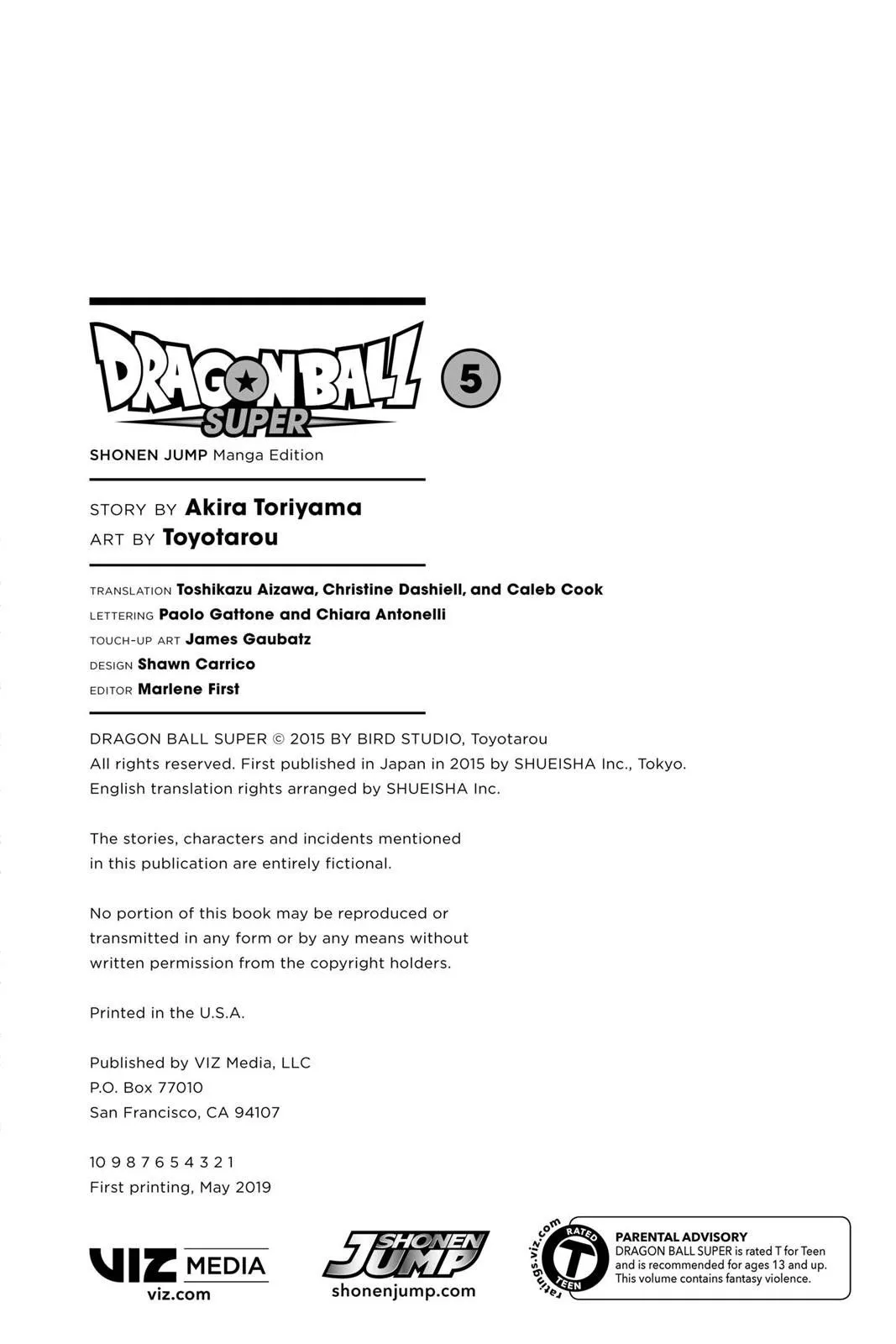 DRAGON BALL SUPER 5

SHONEN JUMP Manga Edition

STORY BY Akira Toriyama
ART BY Toyotarou

TRANSLATION Toshikazu Aizawa, Christine Dashiell, and Caleb Cook
LETTERING Paolo Gattone and Chiara Antonelli
TOUCH-UP ART James Gaubatz
DESIGN Shawn Carrico
EDITOR Marlene First

DRAGON BALL SUPER © 2015 BY BIRD STUDIO, Toyotarou
All rights reserved. First published in Japan in 2015 by SHUEISHA Inc., Tokyo.
English translation rights arranged by SHUEISHA Inc.

The stories, characters and incidents mentioned in this publication are entirely fictional.

No portion of this book may be reproduced or transmitted in any form or by any means without written permission from the copyright holders.

Printed in the U.S.A.

Published by VIZ Media, LLC
P.O. Box 77010
San Francisco, CA 94107

10 9 8 7 6 5 4 3 2 1
First printing, May 2019

VIZ MEDIA
viz.com

SHONEN JUMP
shonenjump.com

ratings.viz.com
RATED T TEEN
PARENTAL ADVISORY
DRAGON BALL SUPER is rated T for Teen and is recommended for ages 13 and up. This volume contains fantasy violence.